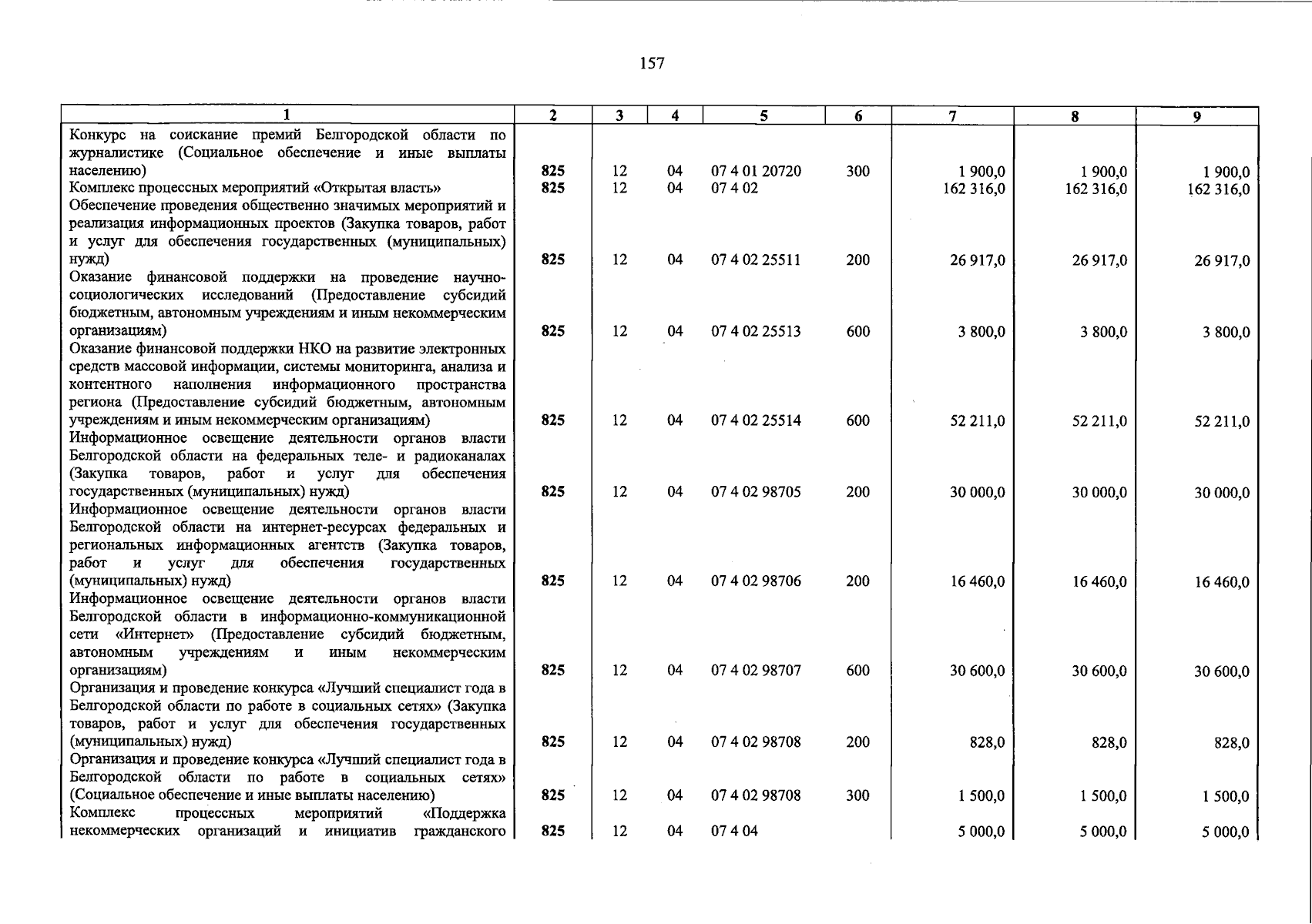 157

| 1 | 2 | 3 | 4 | 5 | 6 | 7 | 8 | 9 |
|---|---|---|---|---|---|---|---|---|
| Конкурс на соискание премий Белгородской области по журналистике (Социальное обеспечение и иные выплаты населению) | 825 | 12 | 04 | 07 4 01 20720 | 300 | 1 900,0 | 1 900,0 | 1 900,0 |
| Комплекс процессных мероприятий «Открытая власть» | 825 | 12 | 04 | 07 4 02 |  | 162 316,0 | 162 316,0 | 162 316,0 |
| Обеспечение проведения общественно значимых мероприятий и реализация информационных проектов (Закупка товаров, работ и услуг для обеспечения государственных (муниципальных) нужд) | 825 | 12 | 04 | 07 4 02 25511 | 200 | 26 917,0 | 26 917,0 | 26 917,0 |
| Оказание финансовой поддержки на проведение научно-социологических исследований (Предоставление субсидий бюджетным, автономным учреждениям и иным некоммерческим организациям) | 825 | 12 | 04 | 07 4 02 25513 | 600 | 3 800,0 | 3 800,0 | 3 800,0 |
| Оказание финансовой поддержки НКО на развитие электронных средств массовой информации, системы мониторинга, анализа и контентного наполнения информационного пространства региона (Предоставление субсидий бюджетным, автономным учреждениям и иным некоммерческим организациям) | 825 | 12 | 04 | 07 4 02 25514 | 600 | 52 211,0 | 52 211,0 | 52 211,0 |
| Информационное освещение деятельности органов власти Белгородской области на федеральных теле- и радиоканалах (Закупка товаров, работ и услуг для обеспечения государственных (муниципальных) нужд) | 825 | 12 | 04 | 07 4 02 98705 | 200 | 30 000,0 | 30 000,0 | 30 000,0 |
| Информационное освещение деятельности органов власти Белгородской области на интернет-ресурсах федеральных и региональных информационных агентств (Закупка товаров, работ и услуг для обеспечения государственных (муниципальных) нужд) | 825 | 12 | 04 | 07 4 02 98706 | 200 | 16 460,0 | 16 460,0 | 16 460,0 |
| Информационное освещение деятельности органов власти Белгородской области в информационно-коммуникационной сети «Интернет» (Предоставление субсидий бюджетным, автономным учреждениям и иным некоммерческим организациям) | 825 | 12 | 04 | 07 4 02 98707 | 600 | 30 600,0 | 30 600,0 | 30 600,0 |
| Организация и проведение конкурса «Лучший специалист года в Белгородской области по работе в социальных сетях» (Закупка товаров, работ и услуг для обеспечения государственных (муниципальных) нужд) | 825 | 12 | 04 | 07 4 02 98708 | 200 | 828,0 | 828,0 | 828,0 |
| Организация и проведение конкурса «Лучший специалист года в Белгородской области по работе в социальных сетях» (Социальное обеспечение и иные выплаты населению) | 825 | 12 | 04 | 07 4 02 98708 | 300 | 1 500,0 | 1 500,0 | 1 500,0 |
| Комплекс процессных мероприятий «Поддержка некоммерческих организаций и инициатив гражданского | 825 | 12 | 04 | 07 4 04 |  | 5 000,0 | 5 000,0 | 5 000,0 |